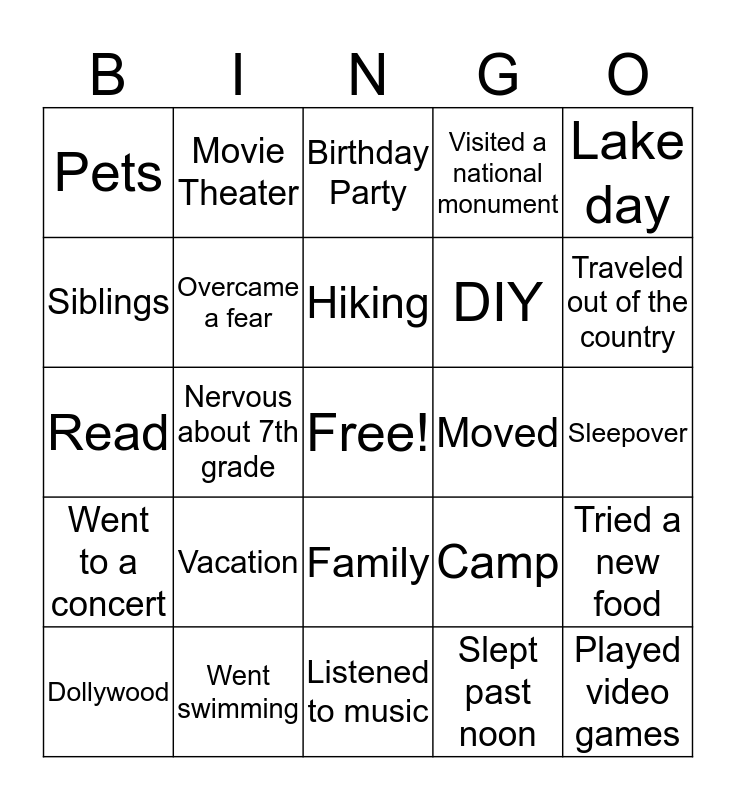 | B | I | N | G | O |
|---|---|---|---|---|
| Pets | Movie Theater | Birthday Party | Visited a national monument | Lake day |
| Siblings | Overcame a fear | Hiking | DIY | Traveled out of the country |
| Read | Nervous about 7th grade | Free! | Moved | Sleepover |
| Went to a concert | Vacation | Family | Camp | Tried a new food |
| Dollywood | Went swimming | Listened to music | Slept past noon | Played video games |